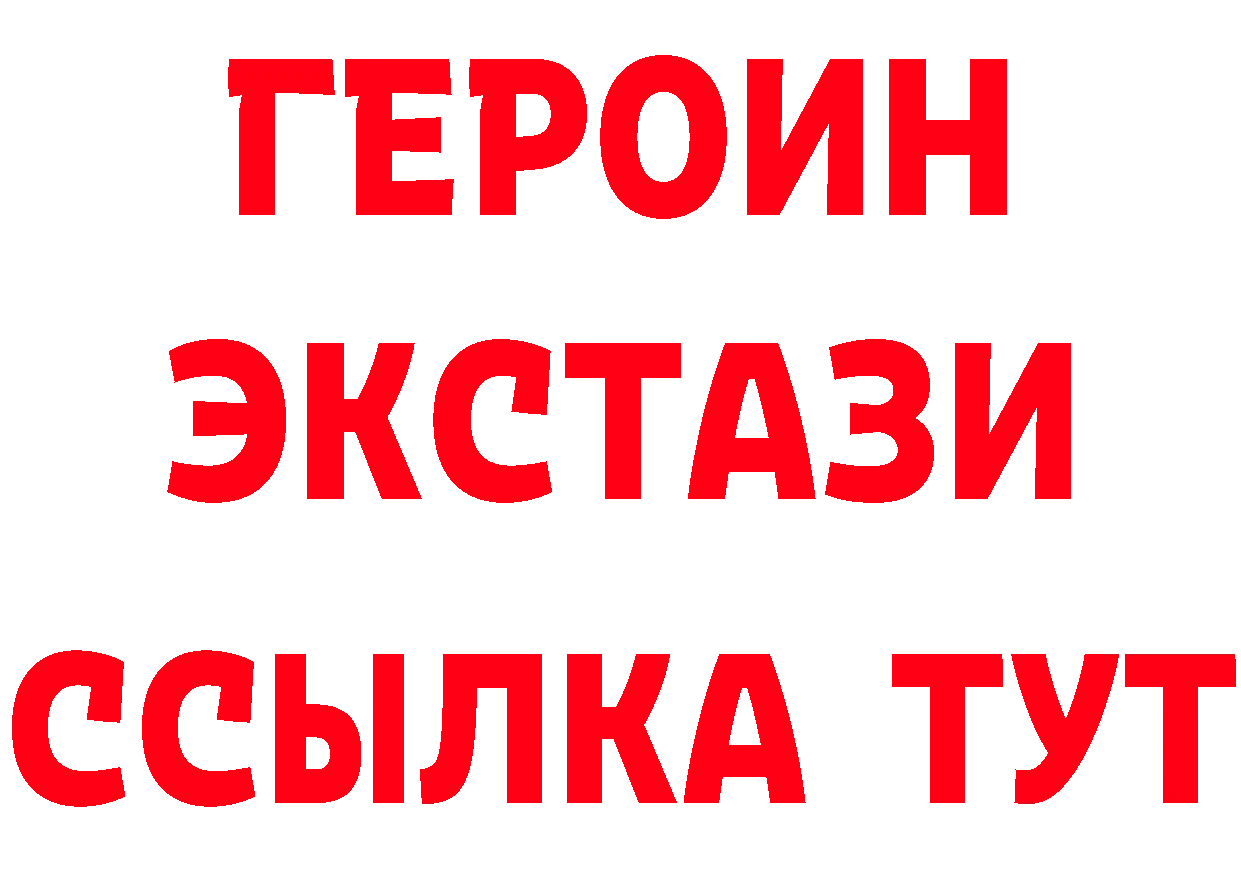 ГЕРОИН
ЭКСТАЗИ
ССЫЛКА ТУТ